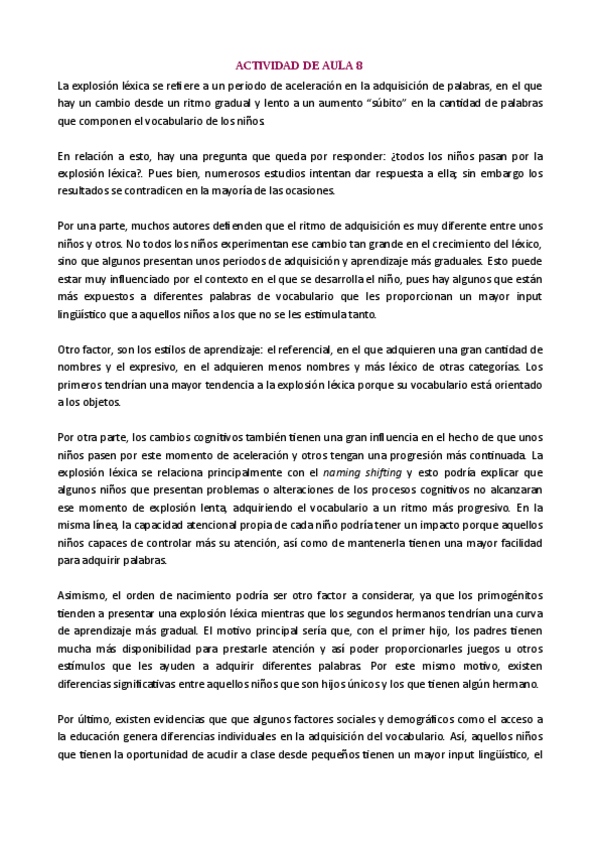 ACTIVIDAD DE AULA 8

La explosión léxica se refiere a un periodo de aceleración en la adquisición de palabras, en el que hay un cambio desde un ritmo gradual y lento a un aumento "súbito" en la cantidad de palabras que componen el vocabulario de los niños.

En relación a esto, hay una pregunta que queda por responder: ¿todos los niños pasan por la explosión léxica?. Pues bien, numerosos estudios intentan dar respuesta a ella; sin embargo los resultados se contradicen en la mayoría de las ocasiones.

Por una parte, muchos autores defienden que el ritmo de adquisición es muy diferente entre unos niños y otros. No todos los niños experimentan ese cambio tan grande en el crecimiento del léxico, sino que algunos presentan unos periodos de adquisición y aprendizaje más graduales. Esto puede estar muy influenciado por el contexto en el que se desarrolla el niño, pues hay algunos que están más expuestos a diferentes palabras de vocabulario que les proporcionan un mayor input lingüístico que a aquellos niños a los que no se les estimula tanto.

Otro factor, son los estilos de aprendizaje: el referencial, en el que adquieren una gran cantidad de nombres y el expresivo, en el adquieren menos nombres y más léxico de otras categorías. Los primeros tendrían una mayor tendencia a la explosión léxica porque su vocabulario está orientado a los objetos.

Por otra parte, los cambios cognitivos también tienen una gran influencia en el hecho de que unos niños pasen por este momento de aceleración y otros tengan una progresión más continuada. La explosión léxica se relaciona principalmente con el naming shifting y esto podría explicar que algunos niños que presentan problemas o alteraciones de los procesos cognitivos no alcanzaran ese momento de explosión lenta, adquiriendo el vocabulario a un ritmo más progresivo. En la misma línea, la capacidad atencional propia de cada niño podría tener un impacto porque aquellos niños capaces de controlar más su atención, así como de mantenerla tienen una mayor facilidad para adquirir palabras.

Asimismo, el orden de nacimiento podría ser otro factor a considerar, ya que los primogénitos tienden a presentar una explosión léxica mientras que los segundos hermanos tendrían una curva de aprendizaje más gradual. El motivo principal sería que, con el primer hijo, los padres tienen mucha más disponibilidad para prestarle atención y así poder proporcionarles juegos u otros estímulos que les ayuden a adquirir diferentes palabras. Por este mismo motivo, existen diferencias significativas entre aquellos niños que son hijos únicos y los que tienen algún hermano.

Por último, existen evidencias que que algunos factores sociales y demográficos como el acceso a la educación genera diferencias individuales en la adquisición del vocabulario. Así, aquellos niños que tienen la oportunidad de acudir a clase desde pequeños tienen un mayor input lingüístico, el